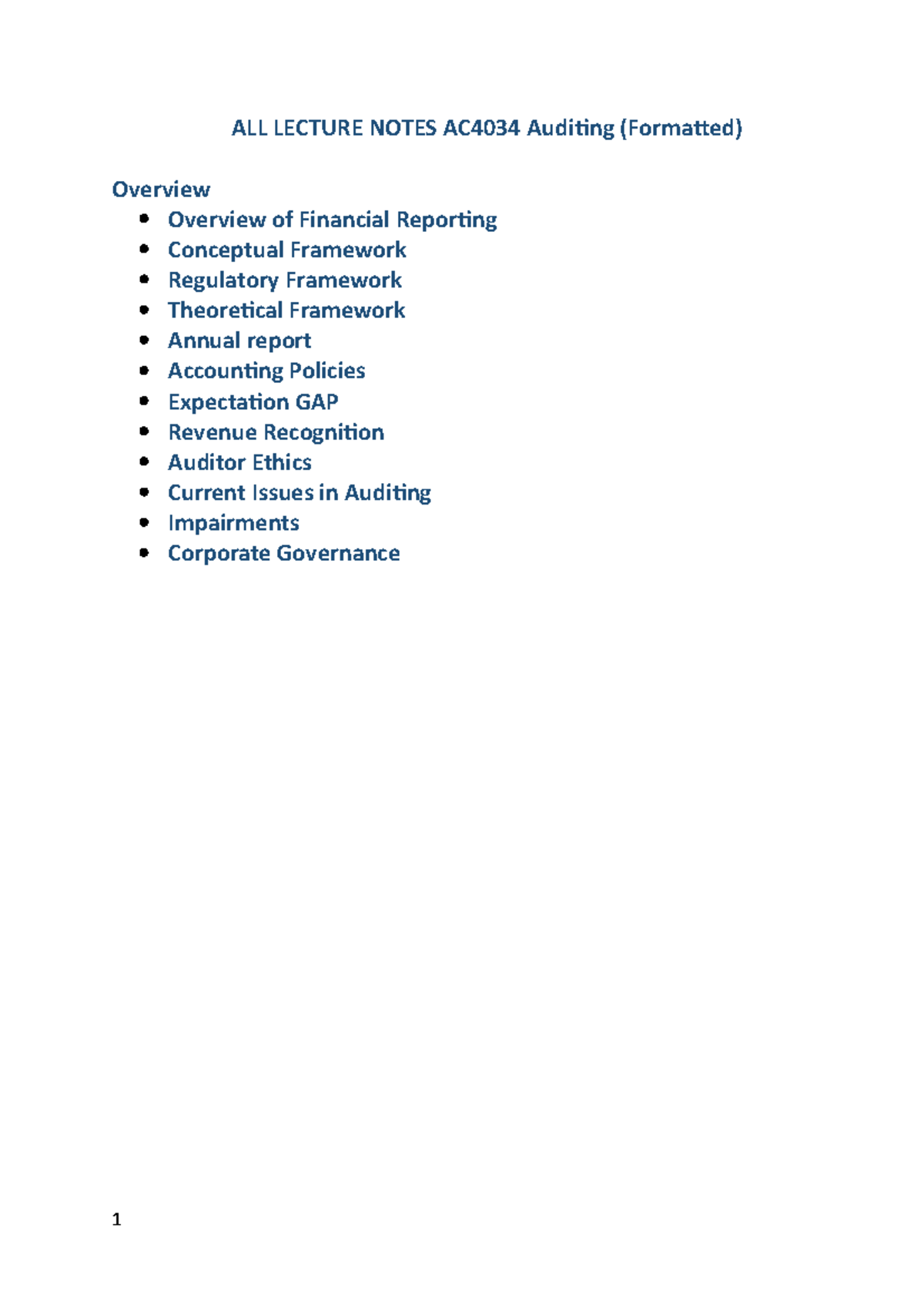 ALL LECTURE NOTES AC4034 Auditing (Formatted)

Overview
- Overview of Financial Reporting
- Conceptual Framework
- Regulatory Framework
- Theoretical Framework
- Annual report
- Accounting Policies
- Expectation GAP
- Revenue Recognition
- Auditor Ethics
- Current Issues in Auditing
- Impairments
- Corporate Governance

1